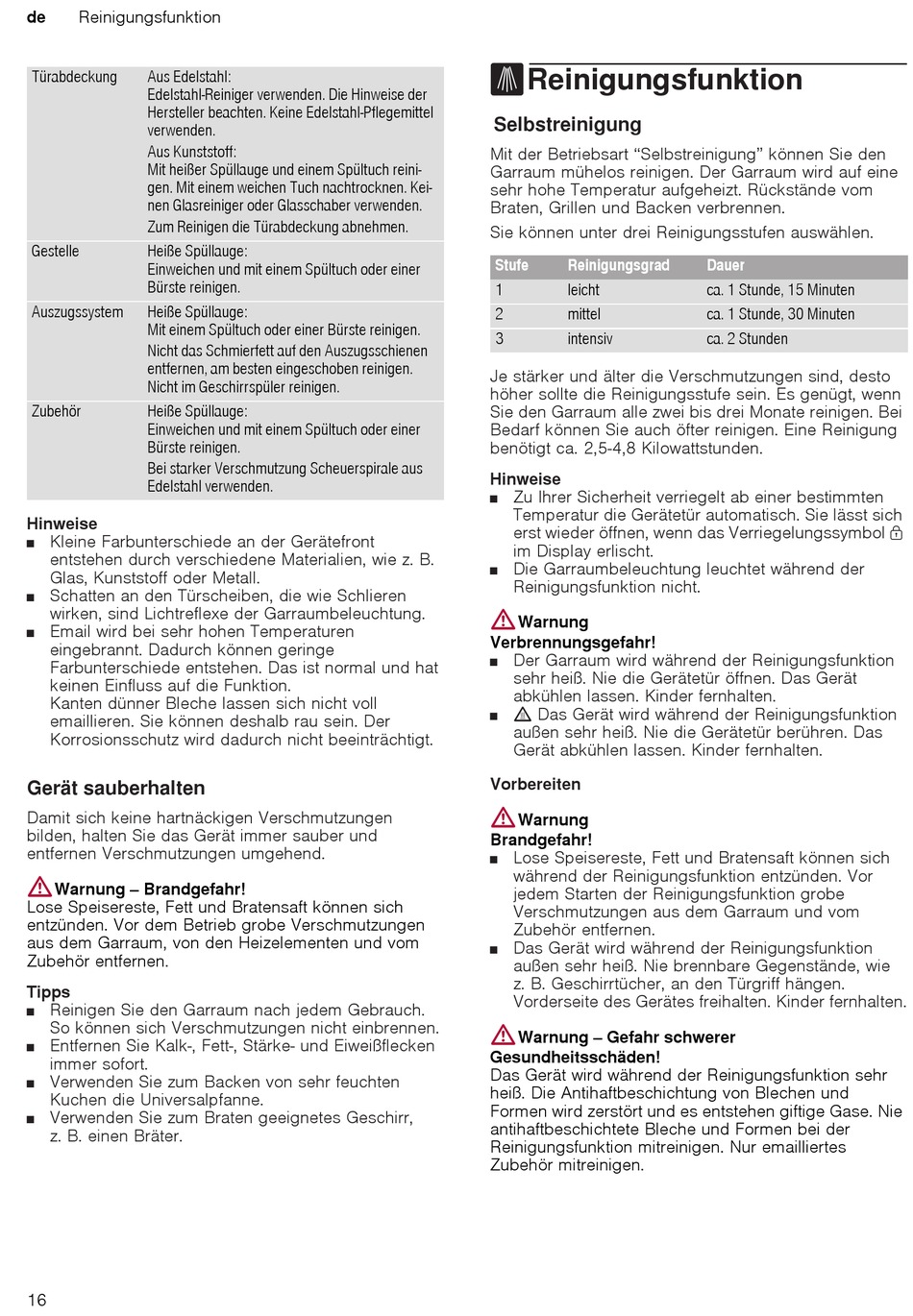 de Reinigungsfunktion

| Türabdeckung | Aus Edelstahl: Edelstahl-Reiniger verwenden. Die Hinweise der Hersteller beachten. Keine Edelstahl-Pflegemittel verwenden. Aus Kunststoff: Mit heißer Spüllauge und einem Spültuch reinigen. Mit einem weichen Tuch nachtrocknen. Keinen Glasreiniger oder Glasschaber verwenden. Zum Reinigen die Türabdeckung abnehmen. |
|---|---|
| Gestelle | Heiße Spüllauge: Einweichen und mit einem Spültuch oder einer Bürste reinigen. |
| Auszugssystem | Heiße Spüllauge: Mit einem Spültuch oder einer Bürste reinigen. Nicht das Schmierfett auf den Auszugsschienen entfernen, am besten eingeschoben reinigen. Nicht im Geschirrspüler reinigen. |
| Zubehör | Heiße Spüllauge: Einweichen und mit einem Spültuch oder einer Bürste reinigen. Bei starker Verschmutzung Scheuerspirale aus Edelstahl verwenden. |

Hinweise
■ Kleine Farbunterschiede an der Gerätefront entstehen durch verschiedene Materialien, wie z. B. Glas, Kunststoff oder Metall.
■ Schatten an den Türscheiben, die wie Schlieren wirken, sind Lichtreflexe der Garraumbeleuchtung.
■ Email wird bei sehr hohen Temperaturen eingebrannt. Dadurch können geringe Farbunterschiede entstehen. Das ist normal und hat keinen Einfluss auf die Funktion.
Kanten dünner Bleche lassen sich nicht voll emaillieren. Sie können deshalb rau sein. Der Korrosionsschutz wird dadurch nicht beeinträchtigt.

Gerät sauberhalten

Damit sich keine hartnäckigen Verschmutzungen bilden, halten Sie das Gerät immer sauber und entfernen Verschmutzungen umgehend.

Warnung – Brandgefahr!
Lose Speisereste, Fett und Bratensaft können sich entzünden. Vor dem Betrieb grobe Verschmutzungen aus dem Garraum, von den Heizelementen und vom Zubehör entfernen.

Tipps
■ Reinigen Sie den Garraum nach jedem Gebrauch. So können sich Verschmutzungen nicht einbrennen.
■ Entfernen Sie Kalk-, Fett-, Stärke- und Eiweißflecken immer sofort.
■ Verwenden Sie zum Backen von sehr feuchten Kuchen die Universalpfanne.
■ Verwenden Sie zum Braten geeignetes Geschirr, z. B. einen Bräter.

Reinigungsfunktion

Selbstreinigung

Mit der Betriebsart “Selbstreinigung” können Sie den Garraum mühelos reinigen. Der Garraum wird auf eine sehr hohe Temperatur aufgeheizt. Rückstände vom Braten, Grillen und Backen verbrennen.

Sie können unter drei Reinigungsstufen auswählen.

| Stufe | Reinigungsgrad | Dauer |
|---|---|---|
| 1 | leicht | ca. 1 Stunde, 15 Minuten |
| 2 | mittel | ca. 1 Stunde, 30 Minuten |
| 3 | intensiv | ca. 2 Stunden |

Je stärker und älter die Verschmutzungen sind, desto höher sollte die Reinigungsstufe sein. Es genügt, wenn Sie den Garraum alle zwei bis drei Monate reinigen. Bei Bedarf können Sie auch öfter reinigen. Eine Reinigung benötigt ca. 2,5-4,8 Kilowattstunden.

Hinweise
■ Zu Ihrer Sicherheit verriegelt ab einer bestimmten Temperatur die Gerätetür automatisch. Sie lässt sich erst wieder öffnen, wenn das Verriegelungssymbol im Display erlischt.
■ Die Garraumbeleuchtung leuchtet während der Reinigungsfunktion nicht.

Warnung
Verbrennungsgefahr!
■ Der Garraum wird während der Reinigungsfunktion sehr heiß. Nie die Gerätetür öffnen. Das Gerät abkühlen lassen. Kinder fernhalten.
■ Das Gerät wird während der Reinigungsfunktion außen sehr heiß. Nie die Gerätetür berühren. Das Gerät abkühlen lassen. Kinder fernhalten.

Vorbereiten

Warnung
Brandgefahr!
■ Lose Speisereste, Fett und Bratensaft können sich während der Reinigungsfunktion entzünden. Vor jedem Starten der Reinigungsfunktion grobe Verschmutzungen aus dem Garraum und vom Zubehör entfernen.
■ Das Gerät wird während der Reinigungsfunktion außen sehr heiß. Nie brennbare Gegenstände, wie z. B. Geschirrtücher, an den Türgriff hängen. Vorderseite des Gerätes freihalten. Kinder fernhalten.

Warnung – Gefahr schwerer Gesundheitsschäden!
Das Gerät wird während der Reinigungsfunktion sehr heiß. Die Antihaftbeschichtung von Blechen und Formen wird zerstört und es entstehen giftige Gase. Nie antihaftbeschichtete Bleche und Formen bei der Reinigungsfunktion mitreinigen. Nur emailliertes Zubehör mitreinigen.

16